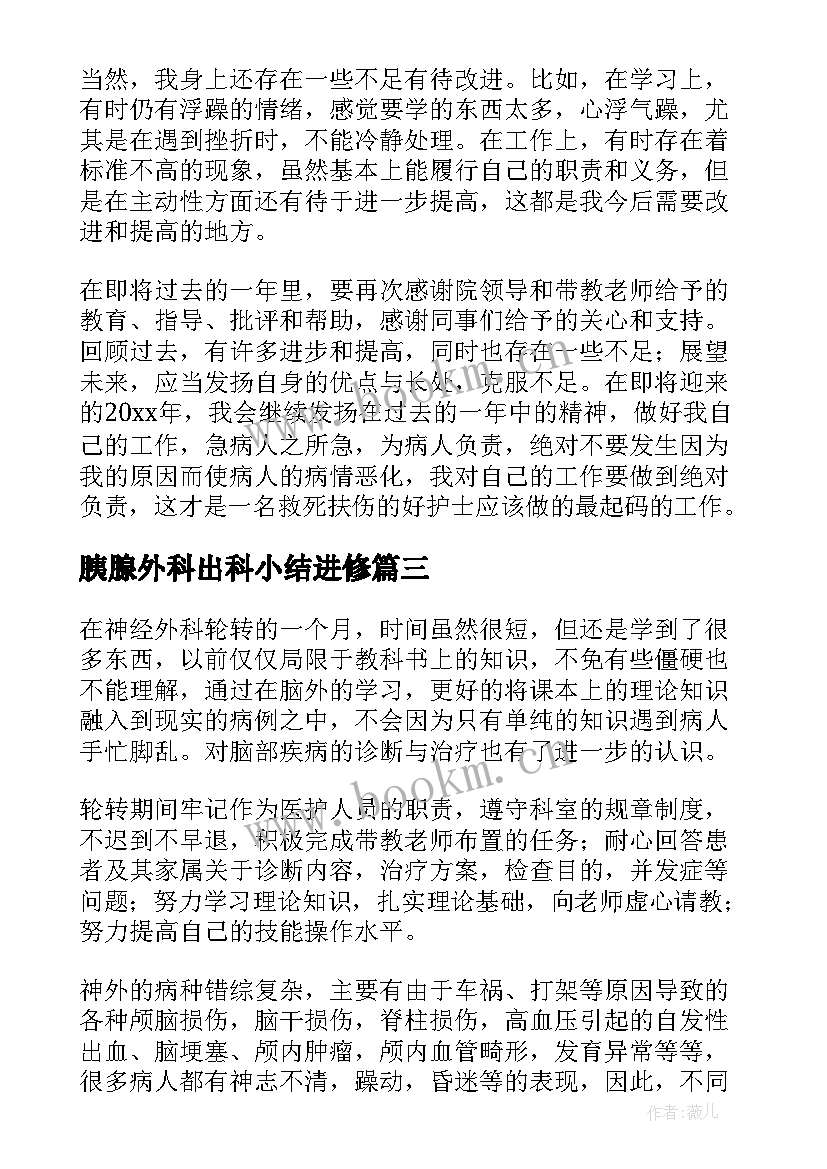 当然，我身上还存在一些不足有待改进。比如，在学习上，有时仍有浮躁的情绪，感觉要学的东西太多，心浮气躁，尤其是在遇到挫折时，不能冷静处理。在工作上，有时存在着标准不高的现象，虽然基本上能履行自己的职责和义务，但是在主动性方面还有待于进一步提高，这都是我今后需要改进和提高的地方。

在即将过去的一年里，要再次感谢院领导和带教老师给予的教育、指导、批评和帮助，感谢同事们给予的关心和支持。回顾过去，有许多进步和提高，同时也存在一些不足；展望未来，应当发扬自身的优点与长处，克服不足。在即将迎来的20xx年，我会继续发扬在过去的一年中的精神，做好我自己的工作，急病人之所急，为病人负责，绝对不要发生因为我的原因而使病人的病情恶化，我对自己的工作要做到绝对负责，这才是一名救死扶伤的好护士应该做的最起码的工作。

胰腺外科出科小结进修篇三

在神经外科轮转的一个月，时间虽然很短，但还是学到了很多东西，以前仅仅局限于教科书上的知识，不免有些僵硬也不能理解，通过在脑外的学习，更好的将课本上的理论知识融入到现实的病例之中，不会因为只有单纯的知识遇到病人手忙脚乱。对脑部疾病的诊断与治疗也有了进一步的认识。

轮转期间牢记作为医护人员的职责，遵守科室的规章制度，不迟到不早退，积极完成带教老师布置的任务；耐心回答患者及其家属关于诊断内容，治疗方案，检查目的，并发症等问题；努力学习理论知识，扎实理论基础，向老师虚心请教；努力提高自己的技能操作水平。

神外的病种错综复杂，主要有由于车祸、打架等原因导致的各种颅脑损伤，脑干损伤，脊柱损伤，高血压引起的自发性出血、脑梗塞、颅内肿瘤，颅内血管畸形，发育异常等等，很多病人都有神志不清，躁动，昏迷等的表现，因此，不同

www.bookm.com

作者：薇儿